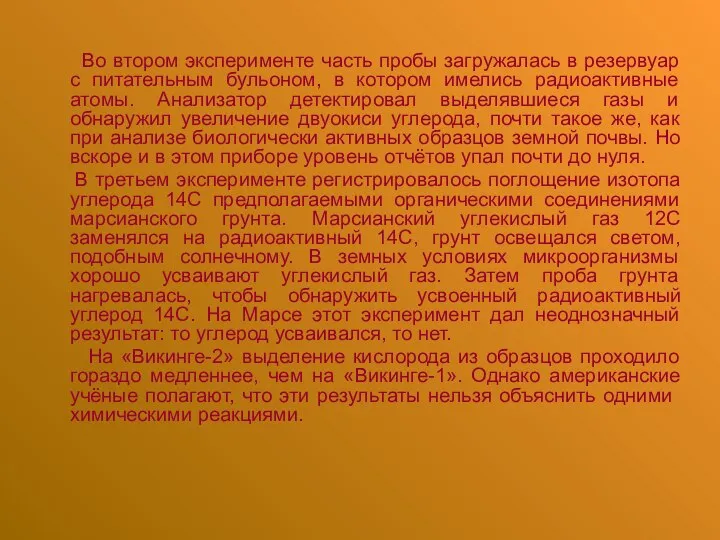 Во втором эксперименте часть пробы загружалась в резервуар с питательным бульоном, в котором имелись радиоактивные атомы. Анализатор детектировал выделявшиеся газы и обнаружил увеличение двуокиси углерода, почти такое же, как при анализе биологически активных образцов земной почвы. Но вскоре и в этом приборе уровень отчётов упал почти до нуля.

В третьем эксперименте регистрировалось поглощение изотопа углерода 14С предполагаемыми органическими соединениями марсианского грунта. Марсианский углекислый газ 12С заменялся на радиоактивный 14С, грунт освещался светом, подобным солнечному. В земных условиях микроорганизмы хорошо усваивают углекислый газ. Затем проба грунта нагревалась, чтобы обнаружить усвоенный радиоактивный углерод 14С. На Марсе этот эксперимент дал неоднозначный результат: то углерод усваивался, то нет.

На «Викинге-2» выделение кислорода из образцов проходило гораздо медленнее, чем на «Викинге-1». Однако американские учёные полагают, что эти результаты нельзя объяснить одними химическими реакциями.